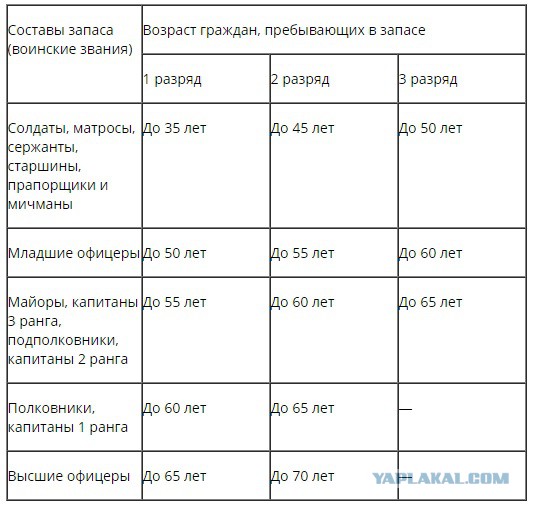 | Составы запаса (воинские звания) | Возраст граждан, пребывающих в запасе | | |
|---|---|---|---|
| | 1 разряд | 2 разряд | 3 разряд |
| Солдаты, матросы, сержанты, старшины, прапорщики и мичманы | До 35 лет | До 45 лет | До 50 лет |
| Младшие офицеры | До 50 лет | До 55 лет | До 60 лет |
| Майоры, капитаны 3 ранга, подполковники, капитаны 2 ранга | До 55 лет | До 60 лет | До 65 лет |
| Полковники, капитаны 1 ранга | До 60 лет | До 65 лет | — |
| Высшие офицеры | До 65 лет | До 70 лет | |

YAPLAKAL.COM